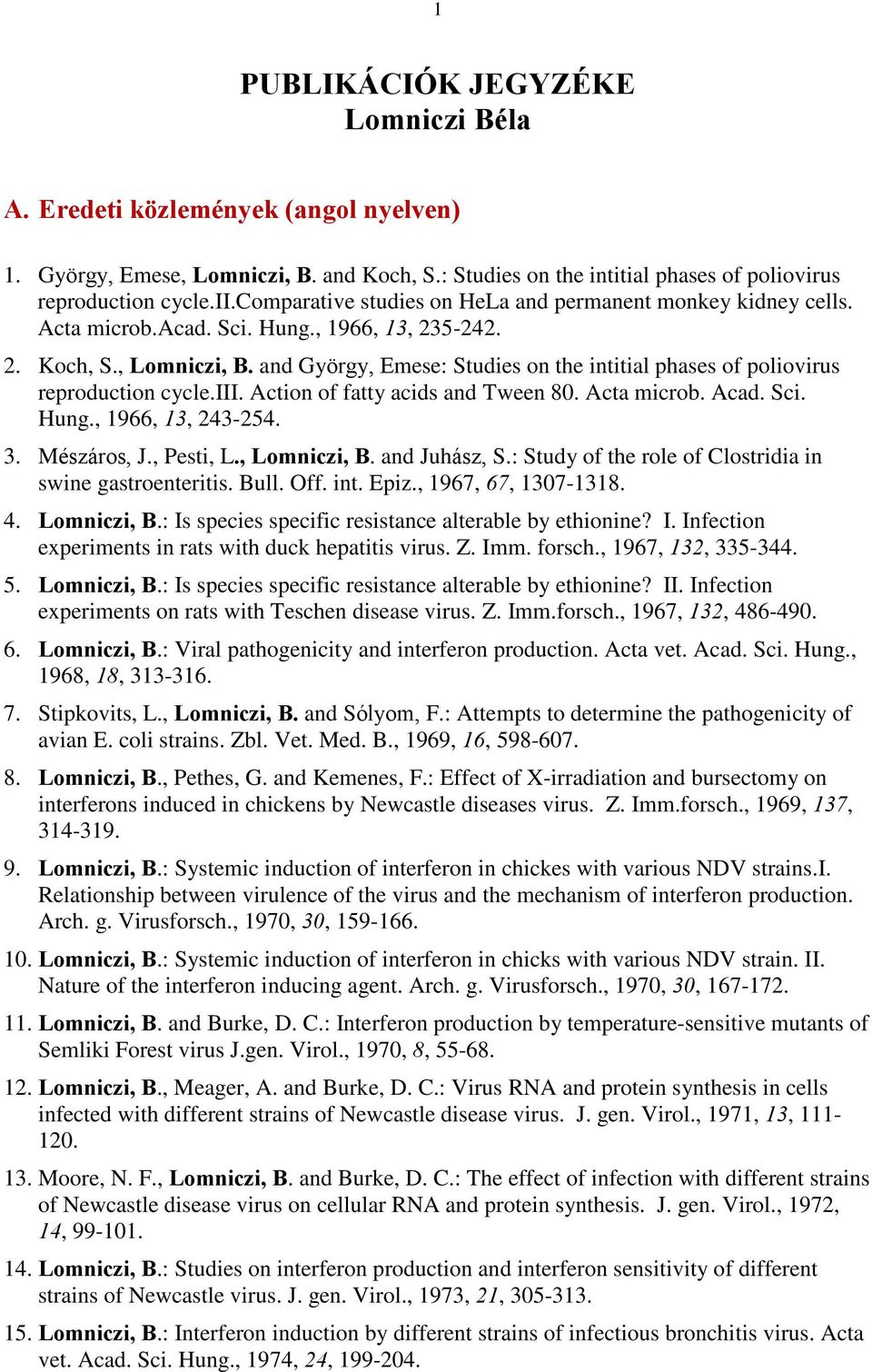 1

PUBLIKÁCIÓK JEGYZÉKE
Lomniczi Béla

A. Eredeti közlemények (angol nyelven)

1. György, Emese, Lomniczi, B. and Koch, S.: Studies on the intitial phases of poliovirus reproduction cycle.II.Comparative studies on HeLa and permanent monkey kidney cells. Acta microb.Acad. Sci. Hung., 1966, 13, 235-242.

2. Koch, S., Lomniczi, B. and György, Emese: Studies on the intitial phases of poliovirus reproduction cycle.III. Action of fatty acids and Tween 80. Acta microb. Acad. Sci. Hung., 1966, 13, 243-254.

3. Mészáros, J., Pesti, L., Lomniczi, B. and Juhász, S.: Study of the role of Clostridia in swine gastroenteritis. Bull. Off. int. Epiz., 1967, 67, 1307-1318.

4. Lomniczi, B.: Is species specific resistance alterable by ethionine? I. Infection experiments in rats with duck hepatitis virus. Z. Imm. forsch., 1967, 132, 335-344.

5. Lomniczi, B.: Is species specific resistance alterable by ethionine? II. Infection experiments on rats with Teschen disease virus. Z. Imm.forsch., 1967, 132, 486-490.

6. Lomniczi, B.: Viral pathogenicity and interferon production. Acta vet. Acad. Sci. Hung., 1968, 18, 313-316.

7. Stipkovits, L., Lomniczi, B. and Sólyom, F.: Attempts to determine the pathogenicity of avian E. coli strains. Zbl. Vet. Med. B., 1969, 16, 598-607.

8. Lomniczi, B., Pethes, G. and Kemenes, F.: Effect of X-irradiation and bursectomy on interferons induced in chickens by Newcastle diseases virus. Z. Imm.forsch., 1969, 137, 314-319.

9. Lomniczi, B.: Systemic induction of interferon in chickes with various NDV strains.I. Relationship between virulence of the virus and the mechanism of interferon production. Arch. g. Virusforsch., 1970, 30, 159-166.

10. Lomniczi, B.: Systemic induction of interferon in chicks with various NDV strain. II. Nature of the interferon inducing agent. Arch. g. Virusforsch., 1970, 30, 167-172.

11. Lomniczi, B. and Burke, D. C.: Interferon production by temperature-sensitive mutants of Semliki Forest virus J.gen. Virol., 1970, 8, 55-68.

12. Lomniczi, B., Meager, A. and Burke, D. C.: Virus RNA and protein synthesis in cells infected with different strains of Newcastle disease virus. J. gen. Virol., 1971, 13, 111-120.

13. Moore, N. F., Lomniczi, B. and Burke, D. C.: The effect of infection with different strains of Newcastle disease virus on cellular RNA and protein synthesis. J. gen. Virol., 1972, 14, 99-101.

14. Lomniczi, B.: Studies on interferon production and interferon sensitivity of different strains of Newcastle virus. J. gen. Virol., 1973, 21, 305-313.

15. Lomniczi, B.: Interferon induction by different strains of infectious bronchitis virus. Acta vet. Acad. Sci. Hung., 1974, 24, 199-204.